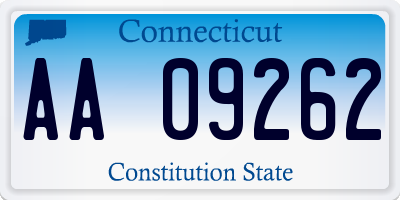 Connecticut

AA 09262

Constitution State